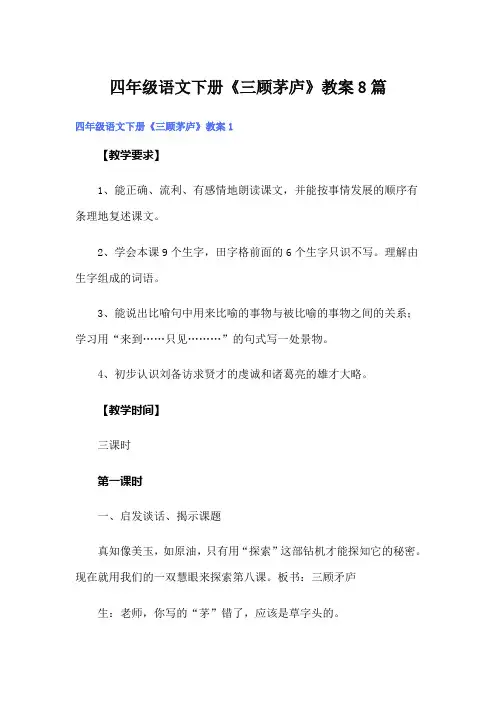 四年级语文下册《三顾茅庐》教案8篇

四年级语文下册《三顾茅庐》教案1

【教学要求】

1、能正确、流利、有感情地朗读课文，并能按事情发展的顺序有条理地复述课文。

2、学会本课9个生字，田字格前面的6个生字只识不写。理解由生字组成的词语。

3、能说出比喻句中用来比喻的事物与被比喻的事物之间的关系；学习用“来到……只见………”的句式写一处景物。

4、初步认识刘备访求贤才的虔诚和诸葛亮的雄才大略。

【教学时间】

三课时

第一课时

一、启发谈话、揭示课题

真知像美玉，如原油，只有用“探索”这部钻机才能探知它的秘密。现在就用我们的一双慧眼来探索第八课。板书：三顾矛庐

生：老师，你写的“茅”错了，应该是草字头的。